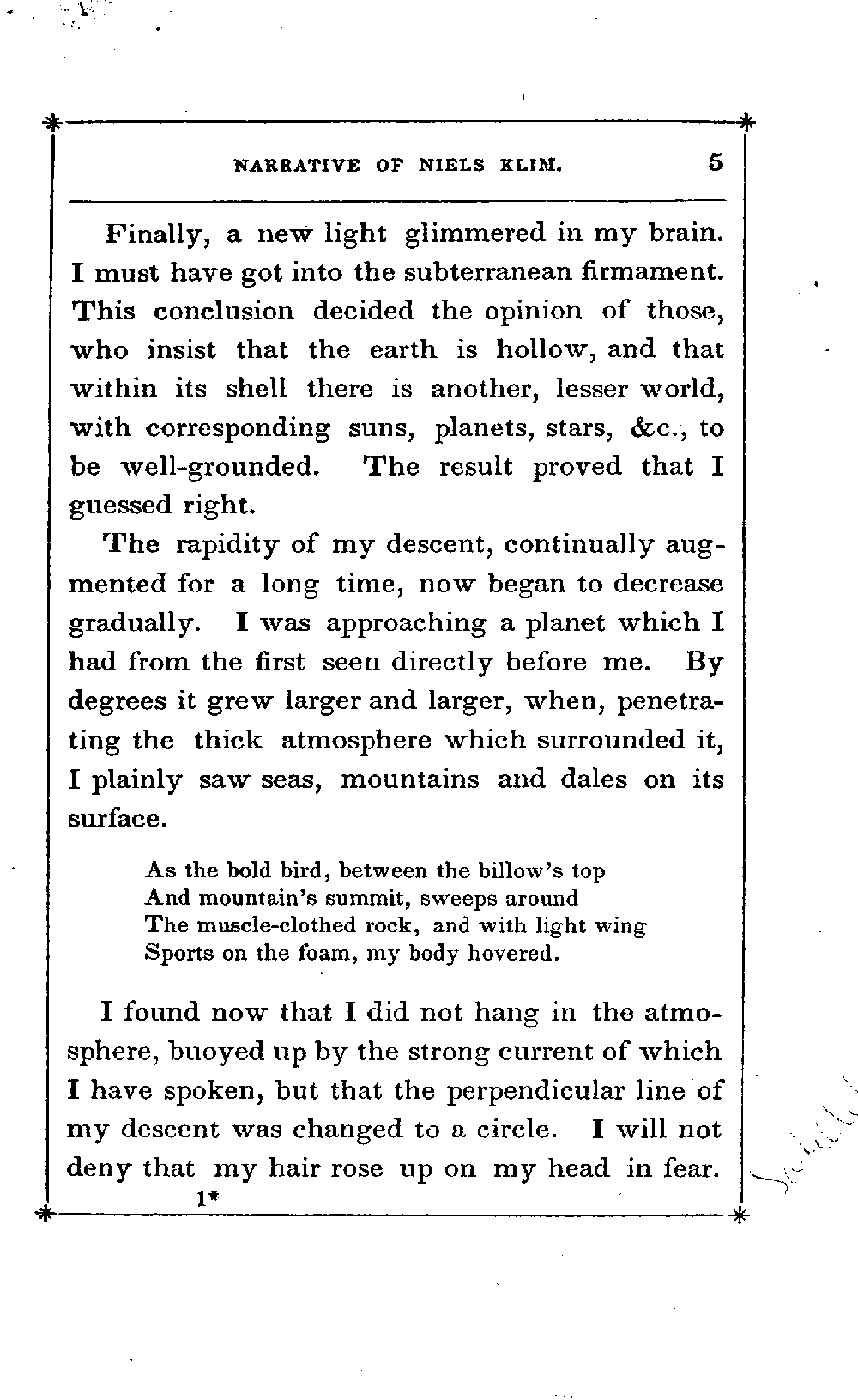 NARRATIVE OF NIELS KLIM. 5

Finally, a new light glimmered in my brain. I must have got into the subterranean firmament. This conclusion decided the opinion of those, who insist that the earth is hollow, and that within its shell there is another, lesser world, with corresponding suns, planets, stars, &c., to be well-grounded. The result proved that I guessed right.

The rapidity of my descent, continually augmented for a long time, now began to decrease gradually. I was approaching a planet which I had from the first seen directly before me. By degrees it grew larger and larger, when, penetrating the thick atmosphere which surrounded it, I plainly saw seas, mountains and dales on its surface.

As the bold bird, between the billow's top
And mountain's summit, sweeps around
The muscle-clothed rock, and with light wing
Sports on the foam, my body hovered.

I found now that I did not hang in the atmosphere, buoyed up by the strong current of which I have spoken, but that the perpendicular line of my descent was changed to a circle. I will not deny that my hair rose up on my head in fear.

1*